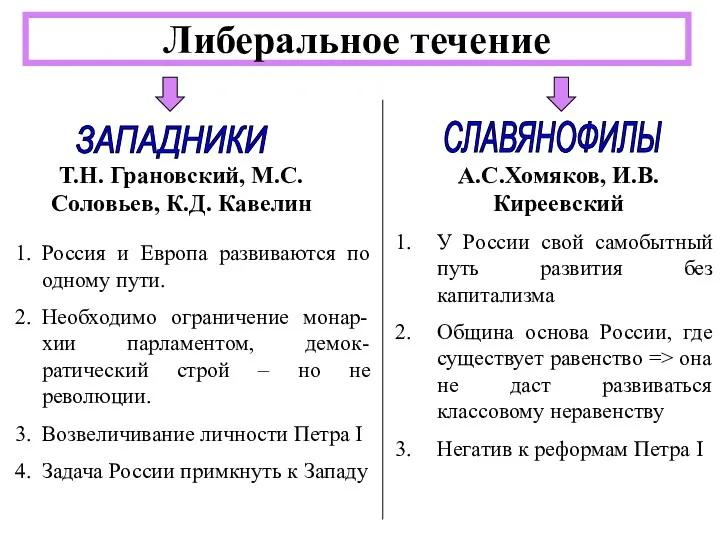 Либеральное течение

ЗАПАДНИКИ

Т.Н. Грановский, М.С. Соловьев, К.Д. Кавелин

1. Россия и Европа развиваются по одному пути.
2. Необходимо ограничение монархии парламентом, демократический строй – но не революции.
3. Возвеличивание личности Петра I
4. Задача России примкнуть к Западу

СЛАВЯНОФИЛЫ

А.С.Хомяков, И.В. Киреевский

1. У России свой самобытный путь развития без капитализма
2. Община основа России, где существует равенство => она не даст развиваться классовому неравенству
3. Негатив к реформам Петра I